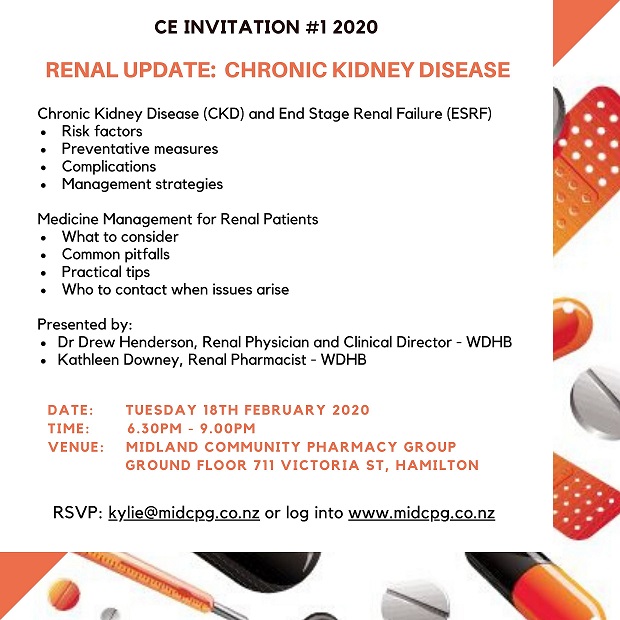 CE INVITATION #1 2020

RENAL UPDATE: CHRONIC KIDNEY DISEASE

Chronic Kidney Disease (CKD) and End Stage Renal Failure (ESRF)
• Risk factors
• Preventative measures
• Complications
• Management strategies

Medicine Management for Renal Patients
• What to consider
• Common pitfalls
• Practical tips
• Who to contact when issues arise

Presented by:
• Dr Drew Henderson, Renal Physician and Clinical Director - WDHB
• Kathleen Downey, Renal Pharmacist - WDHB

DATE: TUESDAY 18TH FEBRUARY 2020
TIME: 6.30PM - 9.00PM
VENUE: MIDLAND COMMUNITY PHARMACY GROUP
GROUND FLOOR 711 VICTORIA ST, HAMILTON

RSVP: kylie@midcpg.co.nz or log into www.midcpg.co.nz